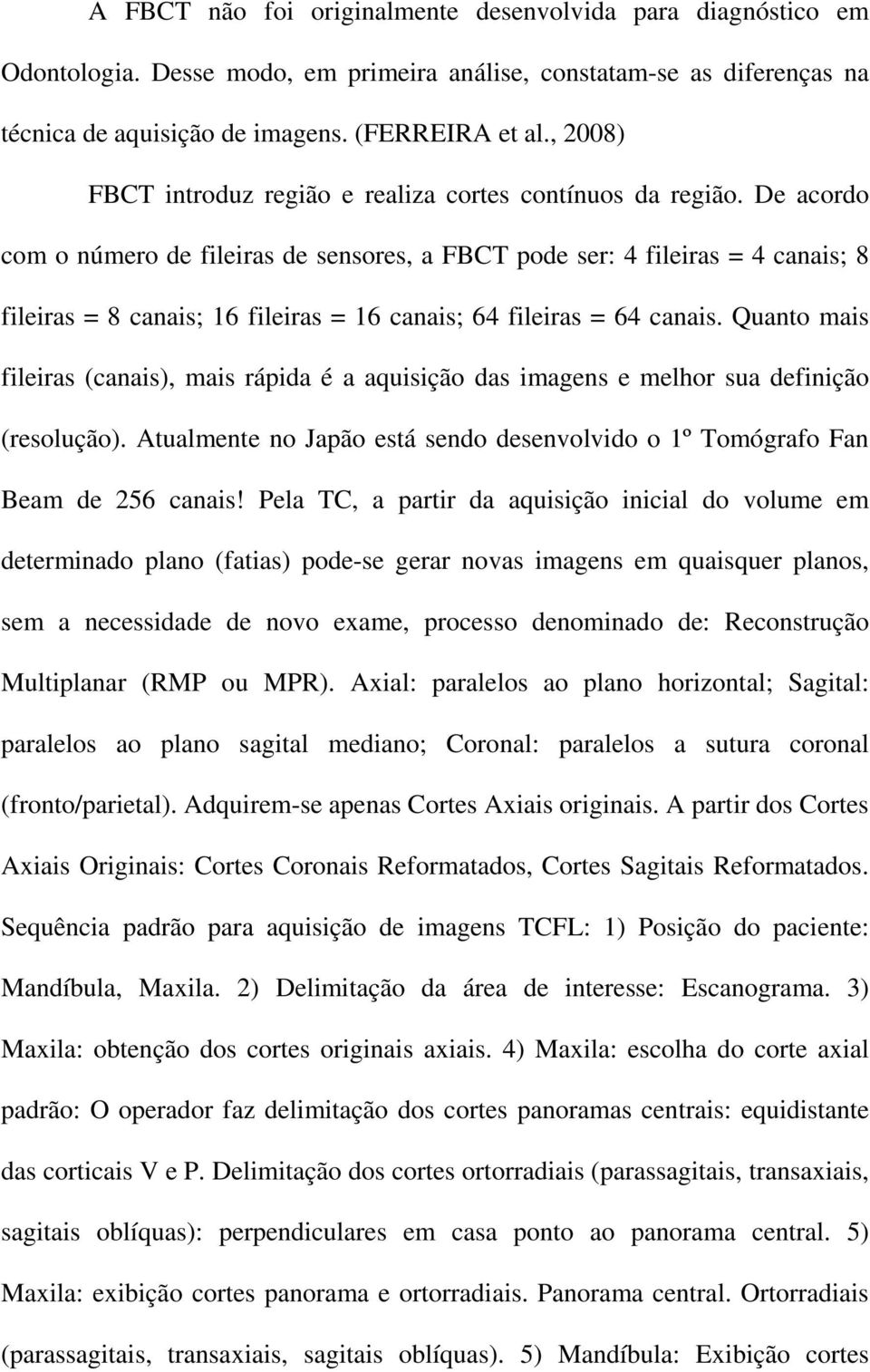 A FBCT não foi originalmente desenvolvida para diagnóstico em Odontologia. Desse modo, em primeira análise, constatam-se as diferenças na técnica de aquisição de imagens. (FERREIRA et al., 2008)

FBCT introduz região e realiza cortes contínuos da região. De acordo com o número de fileiras de sensores, a FBCT pode ser: 4 fileiras = 4 canais; 8 fileiras = 8 canais; 16 fileiras = 16 canais; 64 fileiras = 64 canais. Quanto mais fileiras (canais), mais rápida é a aquisição das imagens e melhor sua definição (resolução). Atualmente no Japão está sendo desenvolvido o 1º Tomógrafo Fan Beam de 256 canais! Pela TC, a partir da aquisição inicial do volume em determinado plano (fatias) pode-se gerar novas imagens em quaisquer planos, sem a necessidade de novo exame, processo denominado de: Reconstrução Multiplanar (RMP ou MPR). Axial: paralelos ao plano horizontal; Sagital: paralelos ao plano sagital mediano; Coronal: paralelos a sutura coronal (fronto/parietal). Adquirem-se apenas Cortes Axiais originais. A partir dos Cortes Axiais Originais: Cortes Coronais Reformatados, Cortes Sagitais Reformatados. Sequência padrão para aquisição de imagens TCFL: 1) Posição do paciente: Mandíbula, Maxila. 2) Delimitação da área de interesse: Escanograma. 3) Maxila: obtenção dos cortes originais axiais. 4) Maxila: escolha do corte axial padrão: O operador faz delimitação dos cortes panoramas centrais: equidistante das corticais V e P. Delimitação dos cortes ortorradiais (parassagitais, transaxiais, sagitais oblíquas): perpendiculares em casa ponto ao panorama central. 5) Maxila: exibição cortes panorama e ortorradiais. Panorama central. Ortorradiais (parassagitais, transaxiais, sagitais oblíquas). 5) Mandíbula: Exibição cortes